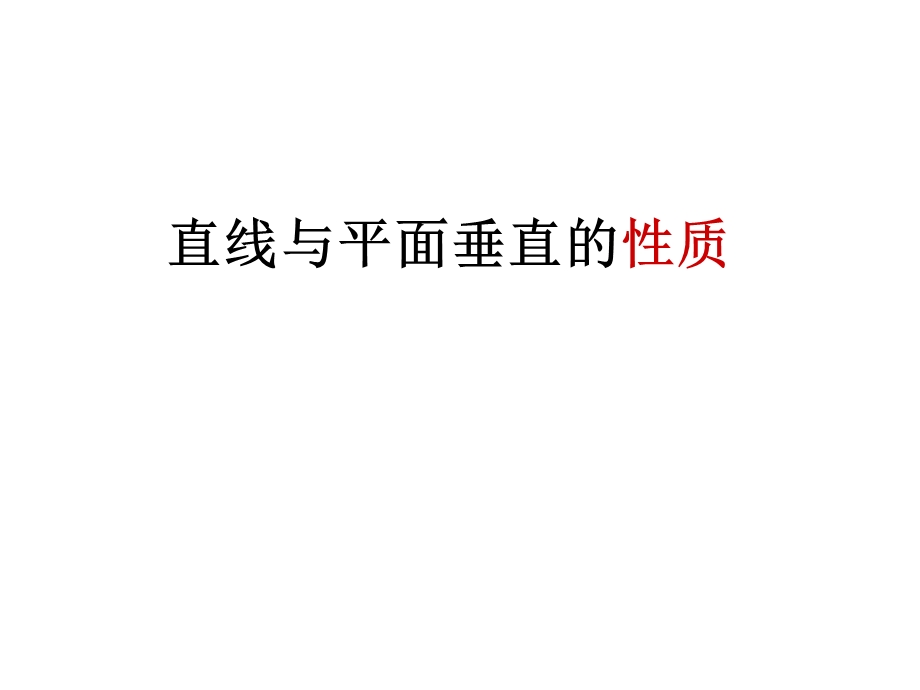 直线与平面垂直的性质